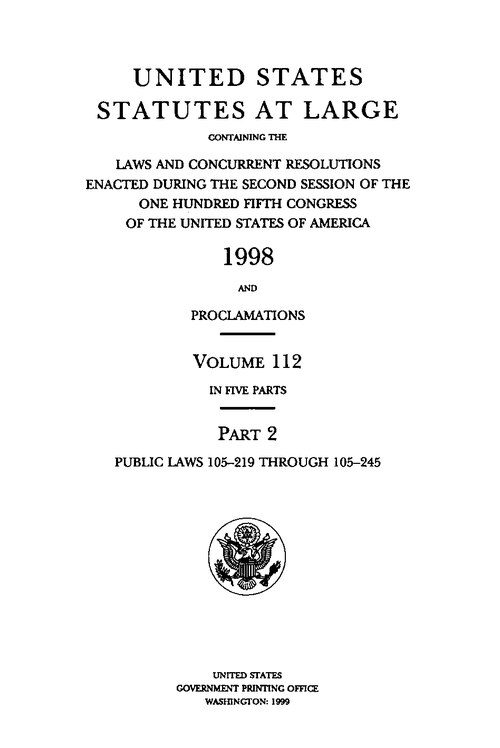 UNITED STATES
STATUTES AT LARGE

CONTAINING THE

LAWS AND CONCURRENT RESOLUTIONS
ENACTED DURING THE SECOND SESSION OF THE
ONE HUNDRED FIFTH CONGRESS
OF THE UNITED STATES OF AMERICA

1998

AND

PROCLAMATIONS

VOLUME 112

IN FIVE PARTS

PART 2

PUBLIC LAWS 105–219 THROUGH 105–245

UNITED STATES
GOVERNMENT PRINTING OFFICE
WASHINGTON: 1999